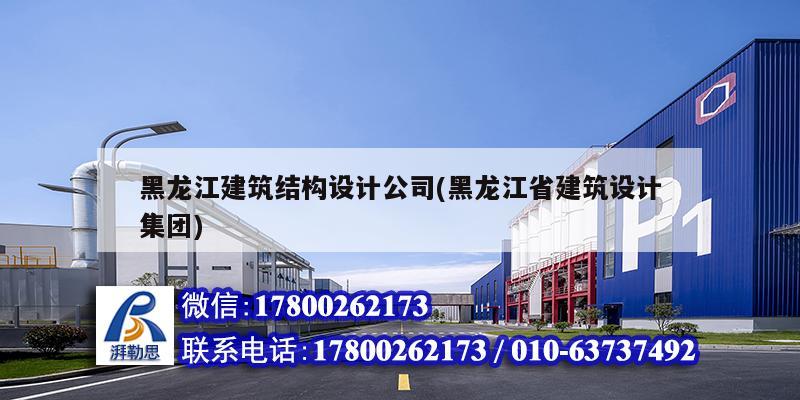 黑龙江建筑结构设计公司(黑龙江省建筑设计集团)

P1

湃勒思

微信:17800262173

联系电话:17800262173 / 010-63737492